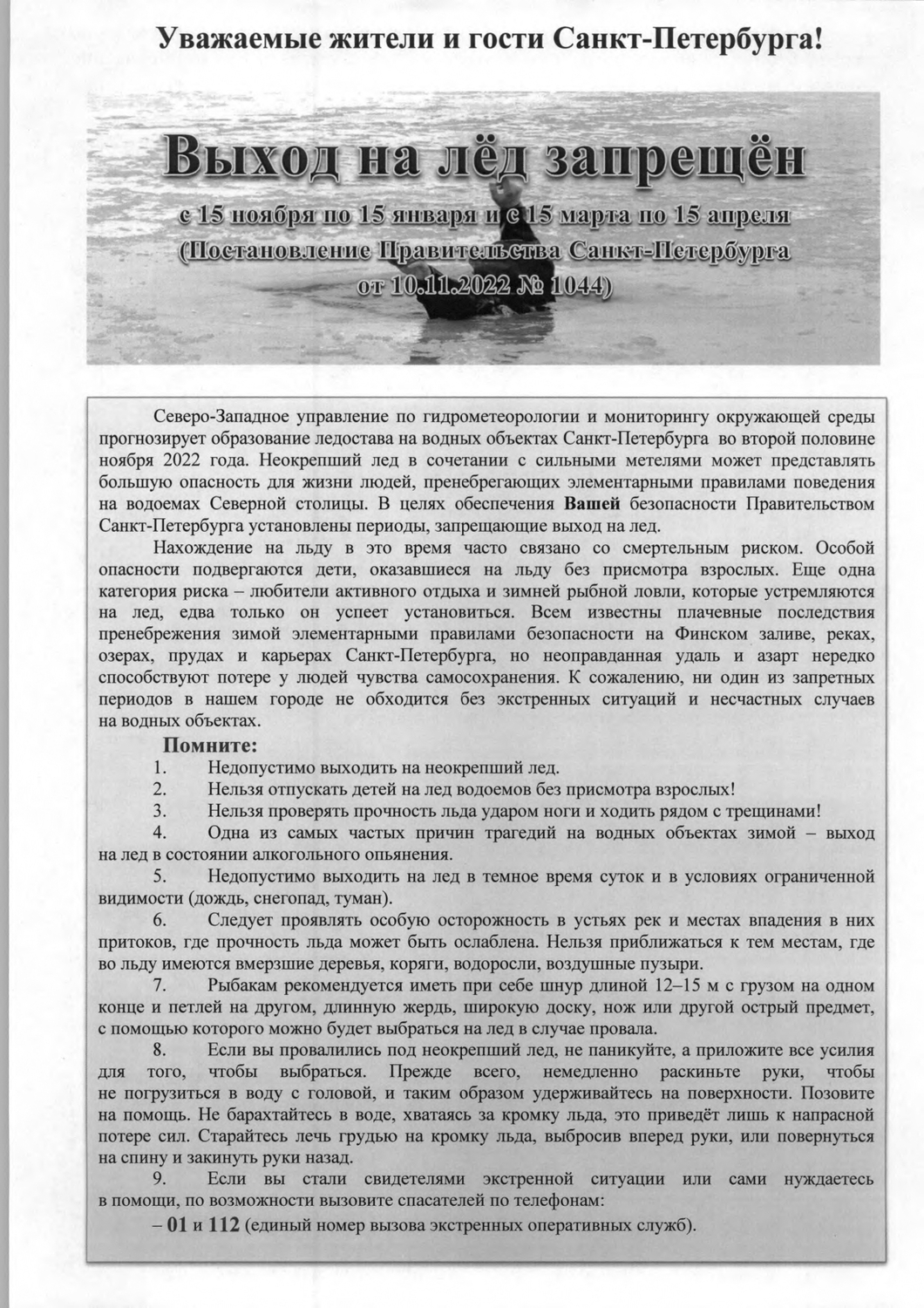 Уважаемые жители и гости Санкт-Петербурга!

Выход на лёд запрещён

с 15 ноября по 15 января и с 15 марта по 15 апреля (Постановление Правительства Санкт-Петербурга от 10.11.2022 № 1044)

Северо-Западное управление по гидрометеорологии и мониторингу окружающей среды прогнозирует образование ледостава на водных объектах Санкт-Петербурга во второй половине ноября 2022 года. Неокрепший лед в сочетании с сильными метелями может представлять большую опасность для жизни людей, пренебрегающих элементарными правилами поведения на водоемах Северной столицы. В целях обеспечения Вашей безопасности Правительством Санкт-Петербурга установлены периоды, запрещающие выход на лед.

Нахождение на льду в это время часто связано со смертельным риском. Особой опасности подвергаются дети, оказавшиеся на льду без присмотра взрослых. Еще одна категория риска – любители активного отдыха и зимней рыбной ловли, которые устремляются на лед, едва только он успеет установиться. Всем известны плачевные последствия пренебрежения зимой элементарными правилами безопасности на Финском заливе, реках, озерах, прудах и карьерах Санкт-Петербурга, но неоправданная удаль и азарт нередко способствуют потере у людей чувства самосохранения. К сожалению, ни один из запретных периодов в нашем городе не обходится без экстренных ситуаций и несчастных случаев на водных объектах.

Помните:

1. Недопустимо выходить на неокрепший лед.
2. Нельзя отпускать детей на лед водоемов без присмотра взрослых!
3. Нельзя проверять прочность льда ударом ноги и ходить рядом с трещинами!
4. Одна из самых частых причин трагедий на водных объектах зимой – выход на лед в состоянии алкогольного опьянения.
5. Недопустимо выходить на лед в темное время суток и в условиях ограниченной видимости (дождь, снегопад, туман).
6. Следует проявлять особую осторожность в устьях рек и местах впадения в них притоков, где прочность льда может быть ослаблена. Нельзя приближаться к тем местам, где во льду имеются вмерзшие деревья, коряги, водоросли, воздушные пузыри.
7. Рыбакам рекомендуется иметь при себе шнур длиной 12–15 м с грузом на одном конце и петлей на другом, длинную жердь, широкую доску, нож или другой острый предмет, с помощью которого можно будет выбраться на лед в случае провала.
8. Если вы провалились под неокрепший лед, не паникуйте, а приложите все усилия для того, чтобы выбраться. Прежде всего, немедленно раскиньте руки, чтобы не погрузиться в воду с головой, и таким образом удерживайтесь на поверхности. Позовите на помощь. Не барахтайтесь в воде, хватаясь за кромку льда, это приведёт лишь к напрасной потере сил. Старайтесь лечь грудью на кромку льда, выбросив вперед руки, или повернуться на спину и закинуть руки назад.
9. Если вы стали свидетелями экстренной ситуации или сами нуждаетесь в помощи, по возможности вызовите спасателей по телефонам:

– 01 и 112 (единый номер вызова экстренных оперативных служб).